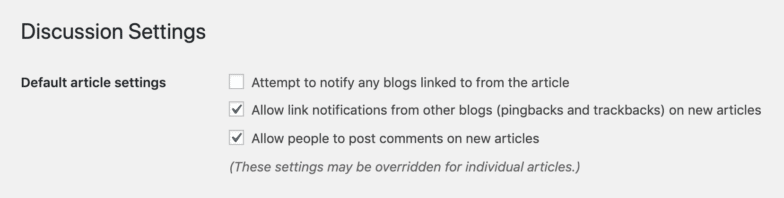 Discussion Settings

Default article settings

Attempt to notify any blogs linked to from the article

Allow link notifications from other blogs (pingbacks and trackbacks) on new articles

Allow people to post comments on new articles

(These settings may be overridden for individual articles.)